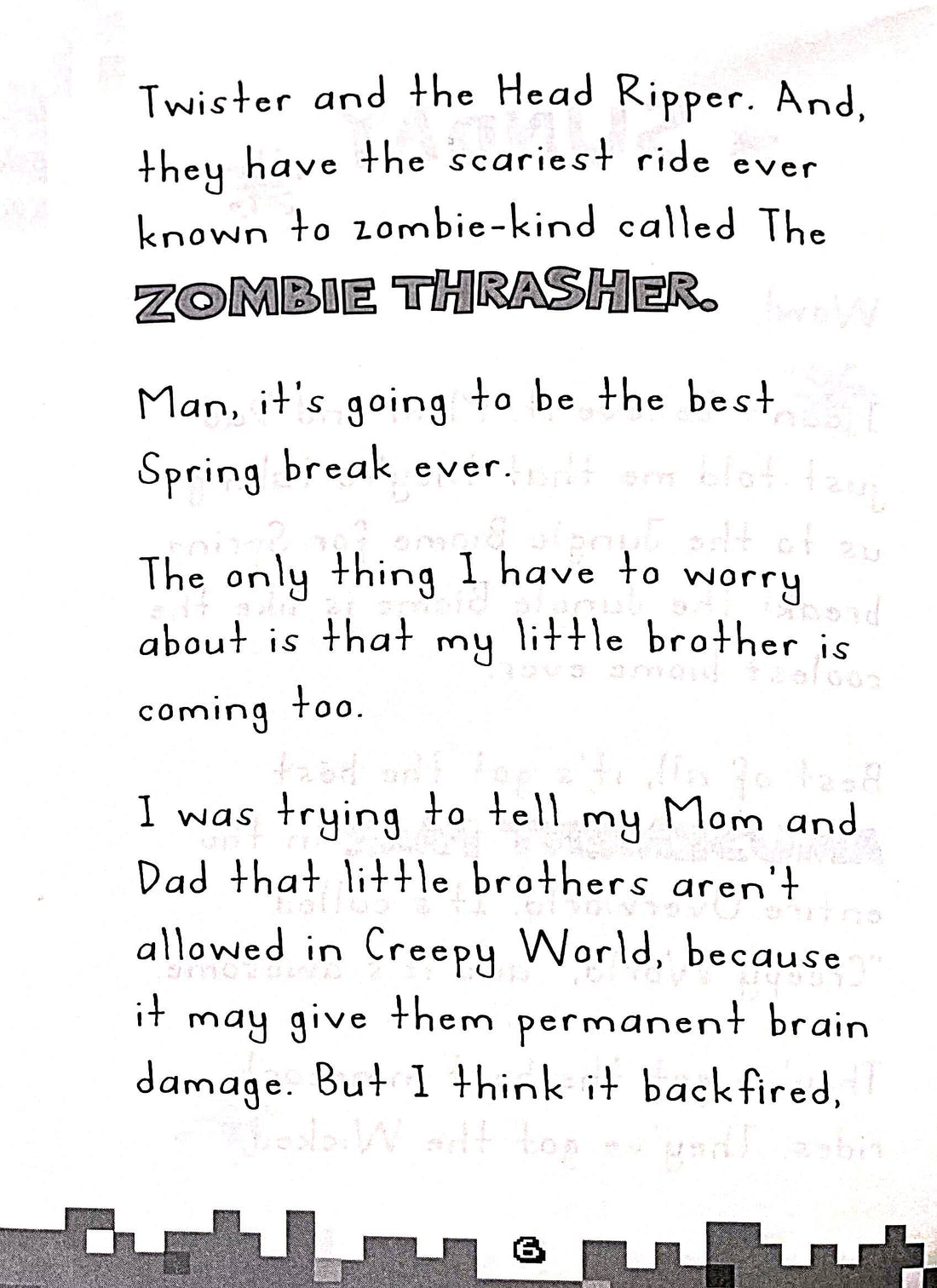 Twister and the Head Ripper. And, they have the scariest ride ever known to zombie-kind called The ZOMBIE THRASHER.

Man, it's going to be the best Spring break ever.

The only thing I have to worry about is that my little brother is coming too.

I was trying to tell my Mom and Dad that little brothers aren't allowed in Creepy World, because it may give them permanent brain damage. But I think it backfired,

6